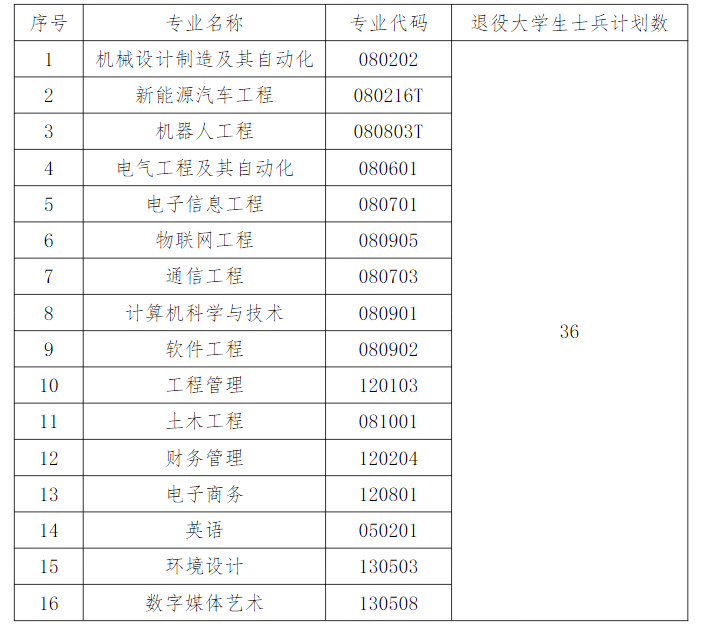 | 序号 | 专业名称 | 专业代码 | 退役大学生士兵计划数 |
|---|---|---|---|
| 1 | 机械设计制造及其自动化 | 080202 | 36 |
| 2 | 新能源汽车工程 | 080216T | |
| 3 | 机器人工程 | 080803T | |
| 4 | 电气工程及其自动化 | 080601 | |
| 5 | 电子信息工程 | 080701 | |
| 6 | 物联网工程 | 080905 | |
| 7 | 通信工程 | 080703 | |
| 8 | 计算机科学与技术 | 080901 | |
| 9 | 软件工程 | 080902 | |
| 10 | 工程管理 | 120103 | |
| 11 | 土木工程 | 081001 | |
| 12 | 财务管理 | 120204 | |
| 13 | 电子商务 | 120801 | |
| 14 | 英语 | 050201 | |
| 15 | 环境设计 | 130503 | |
| 16 | 数字媒体艺术 | 130508 | |